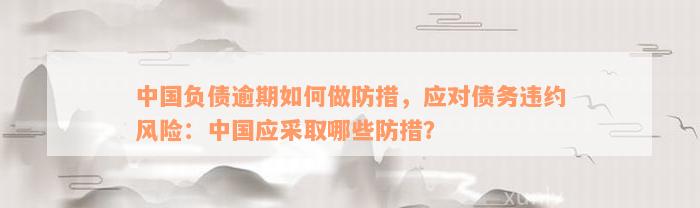 中国负债逾期如何做防措，应对债务违约风险：中国应采取哪些防措?